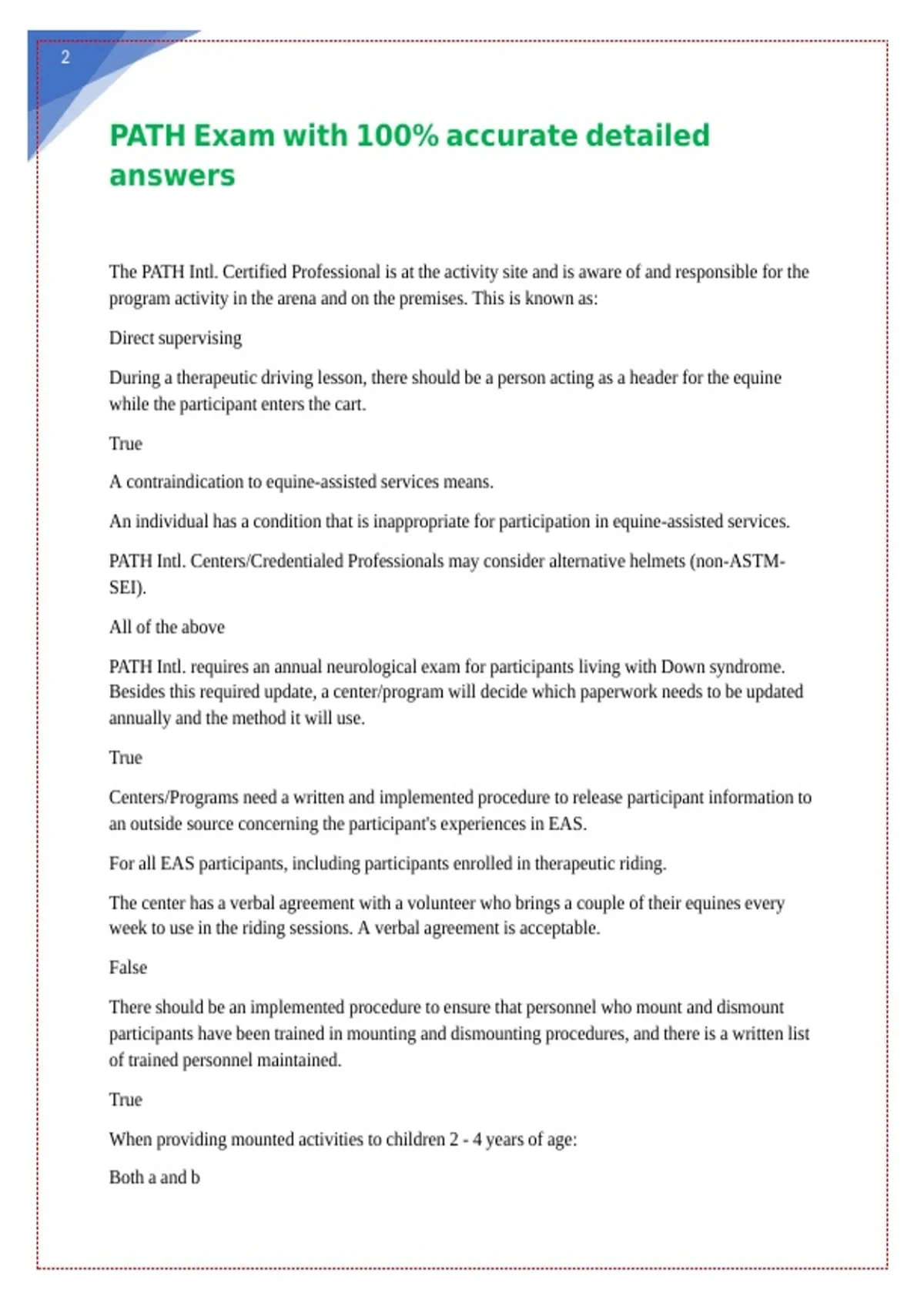 2

PATH Exam with 100% accurate detailed answers

The PATH Intl. Certified Professional is at the activity site and is aware of and responsible for the program activity in the arena and on the premises. This is known as:

Direct supervising

During a therapeutic driving lesson, there should be a person acting as a header for the equine while the participant enters the cart.

True

A contraindication to equine-assisted services means.

An individual has a condition that is inappropriate for participation in equine-assisted services.

PATH Intl. Centers/Credentialed Professionals may consider alternative helmets (non-ASTM-SEI).

All of the above

PATH Intl. requires an annual neurological exam for participants living with Down syndrome. Besides this required update, a center/program will decide which paperwork needs to be updated annually and the method it will use.

True

Centers/Programs need a written and implemented procedure to release participant information to an outside source concerning the participant's experiences in EAS.

For all EAS participants, including participants enrolled in therapeutic riding.

The center has a verbal agreement with a volunteer who brings a couple of their equines every week to use in the riding sessions. A verbal agreement is acceptable.

False

There should be an implemented procedure to ensure that personnel who mount and dismount participants have been trained in mounting and dismounting procedures, and there is a written list of trained personnel maintained.

True

When providing mounted activities to children 2 - 4 years of age:

Both a and b